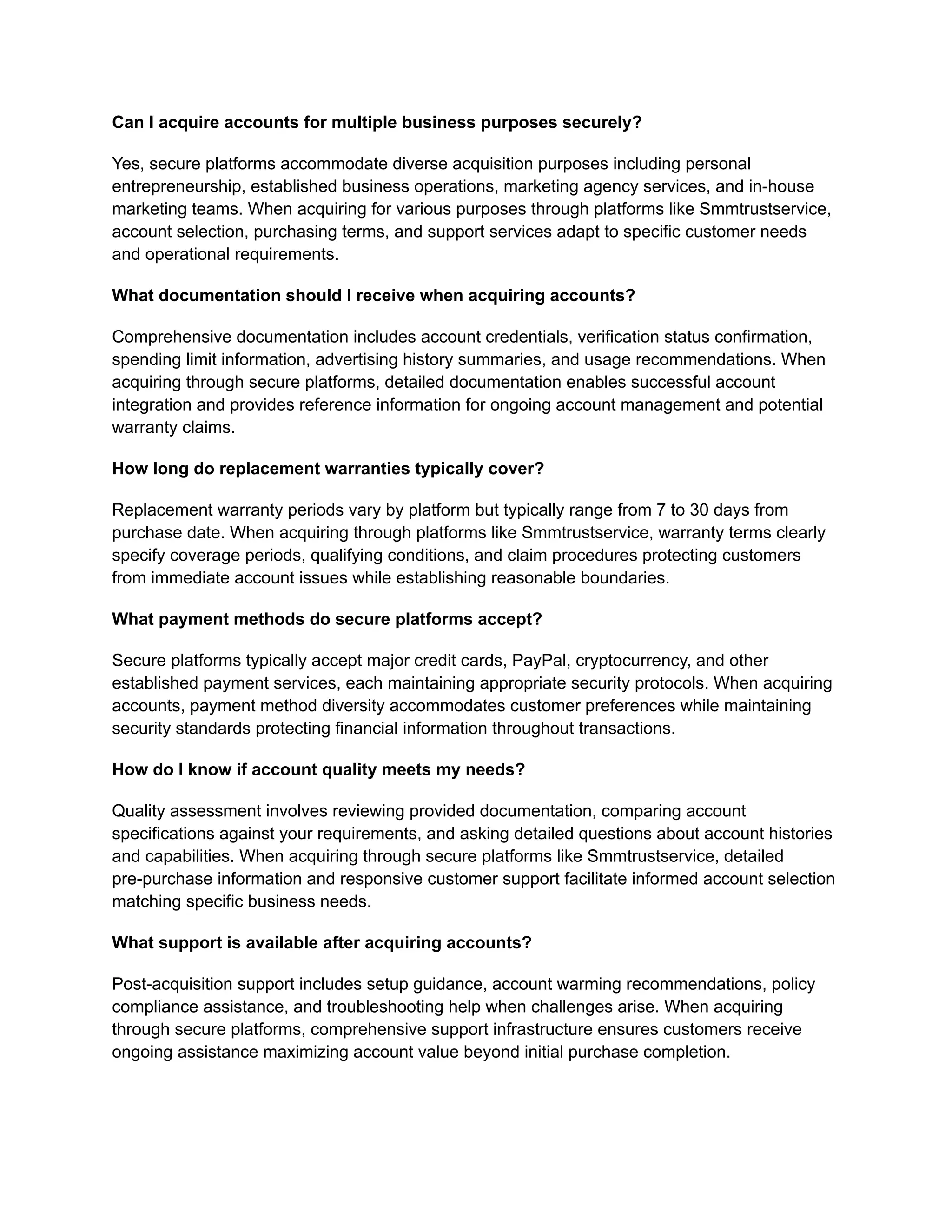 Can I acquire accounts for multiple business purposes securely?

Yes, secure platforms accommodate diverse acquisition purposes including personal entrepreneurship, established business operations, marketing agency services, and in-house marketing teams. When acquiring for various purposes through platforms like Smmtrustservice, account selection, purchasing terms, and support services adapt to specific customer needs and operational requirements.

What documentation should I receive when acquiring accounts?

Comprehensive documentation includes account credentials, verification status confirmation, spending limit information, advertising history summaries, and usage recommendations. When acquiring through secure platforms, detailed documentation enables successful account integration and provides reference information for ongoing account management and potential warranty claims.

How long do replacement warranties typically cover?

Replacement warranty periods vary by platform but typically range from 7 to 30 days from purchase date. When acquiring through platforms like Smmtrustservice, warranty terms clearly specify coverage periods, qualifying conditions, and claim procedures protecting customers from immediate account issues while establishing reasonable boundaries.

What payment methods do secure platforms accept?

Secure platforms typically accept major credit cards, PayPal, cryptocurrency, and other established payment services, each maintaining appropriate security protocols. When acquiring accounts, payment method diversity accommodates customer preferences while maintaining security standards protecting financial information throughout transactions.

How do I know if account quality meets my needs?

Quality assessment involves reviewing provided documentation, comparing account specifications against your requirements, and asking detailed questions about account histories and capabilities. When acquiring through secure platforms like Smmtrustservice, detailed pre-purchase information and responsive customer support facilitate informed account selection matching specific business needs.

What support is available after acquiring accounts?

Post-acquisition support includes setup guidance, account warming recommendations, policy compliance assistance, and troubleshooting help when challenges arise. When acquiring through secure platforms, comprehensive support infrastructure ensures customers receive ongoing assistance maximizing account value beyond initial purchase completion.